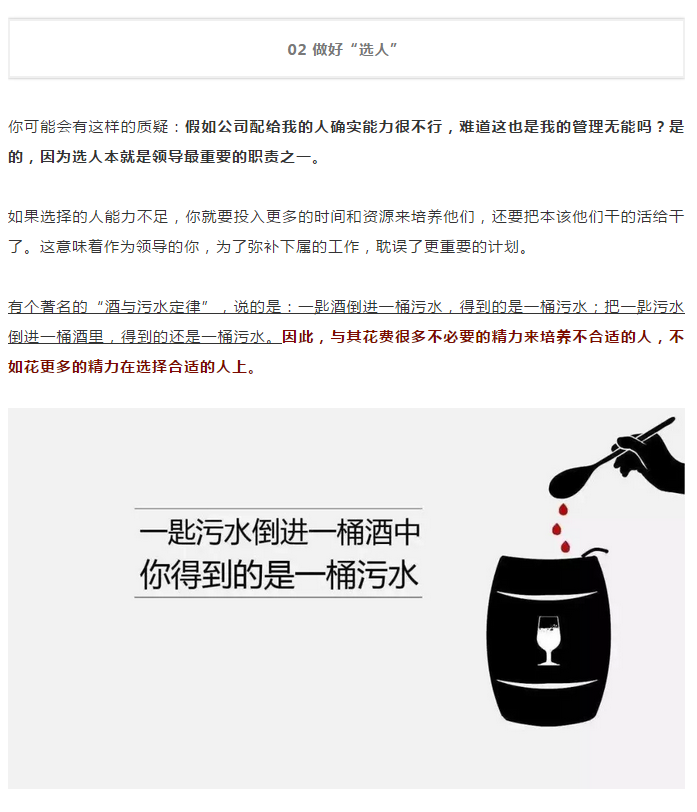 02 做好“选人”

你可能会有这样的质疑：假如公司配给我的人确实能力很不行，难道这也是我的管理无能吗？是的，因为选人本就是领导最重要的职责之一。

如果选择的人能力不足，你就要投入更多的时间和资源来培养他们，还要把本该他们干的活给干了。这意味着作为领导的你，为了弥补下属的工作，耽误了更重要的计划。

有个著名的“酒与污水定律”，说的是：一匙酒倒进一桶污水，得到的是一桶污水；把一匙污水倒进一桶酒里，得到的还是一桶污水。因此，与其花费很多不必要的精力来培养不合适的人，不如花更多的精力在选择合适的人上。

一匙污水倒进一桶酒中
你得到的是一桶污水